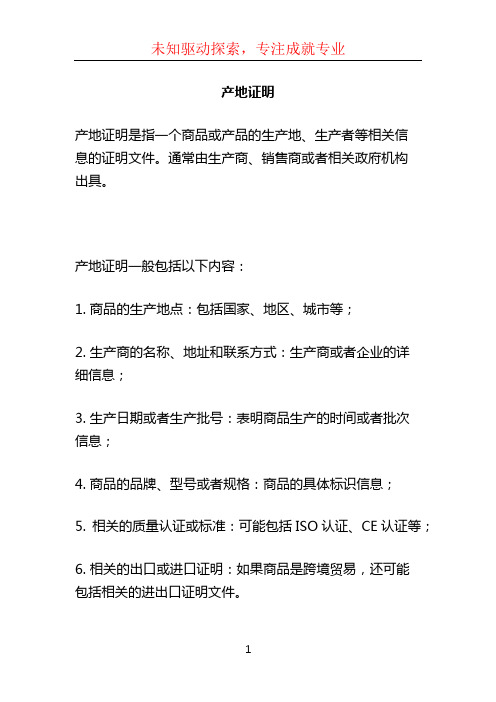 未知驱动探索，专注成就专业

产地证明

产地证明是指一个商品或产品的生产地、生产者等相关信息的证明文件。通常由生产商、销售商或者相关政府机构出具。

产地证明一般包括以下内容：

1. 商品的生产地点：包括国家、地区、城市等；

2. 生产商的名称、地址和联系方式：生产商或者企业的详细信息；

3. 生产日期或者生产批号：表明商品生产的时间或者批次信息；

4. 商品的品牌、型号或者规格：商品的具体标识信息；

5. 相关的质量认证或标准：可能包括 ISO 认证、CE 认证等；

6. 相关的出口或进口证明：如果商品是跨境贸易，还可能包括相关的进出口证明文件。

1